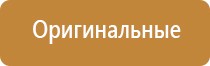 Оригинальные